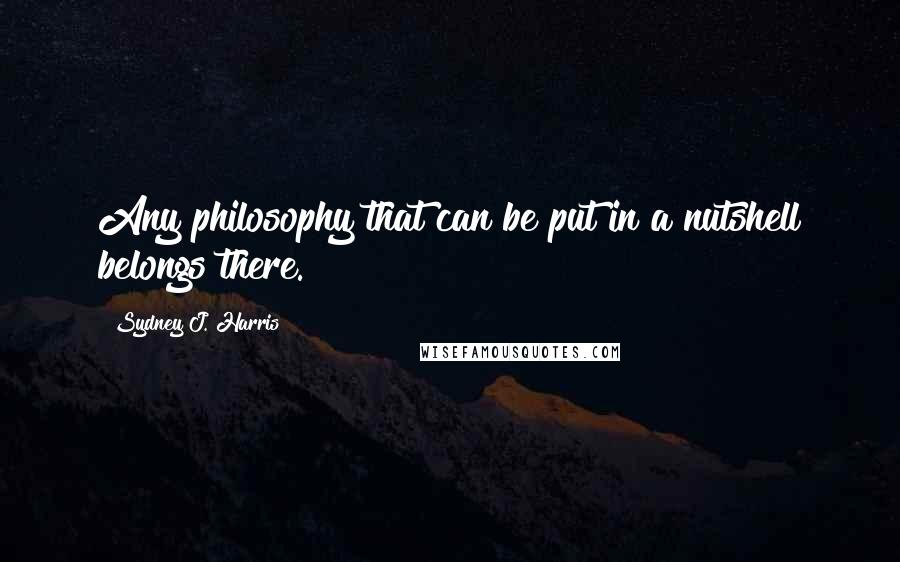 Any philosophy that can be put in a nutshell belongs there.

Sydney J. Harris

WISEFAMOUSQUOTES.COM